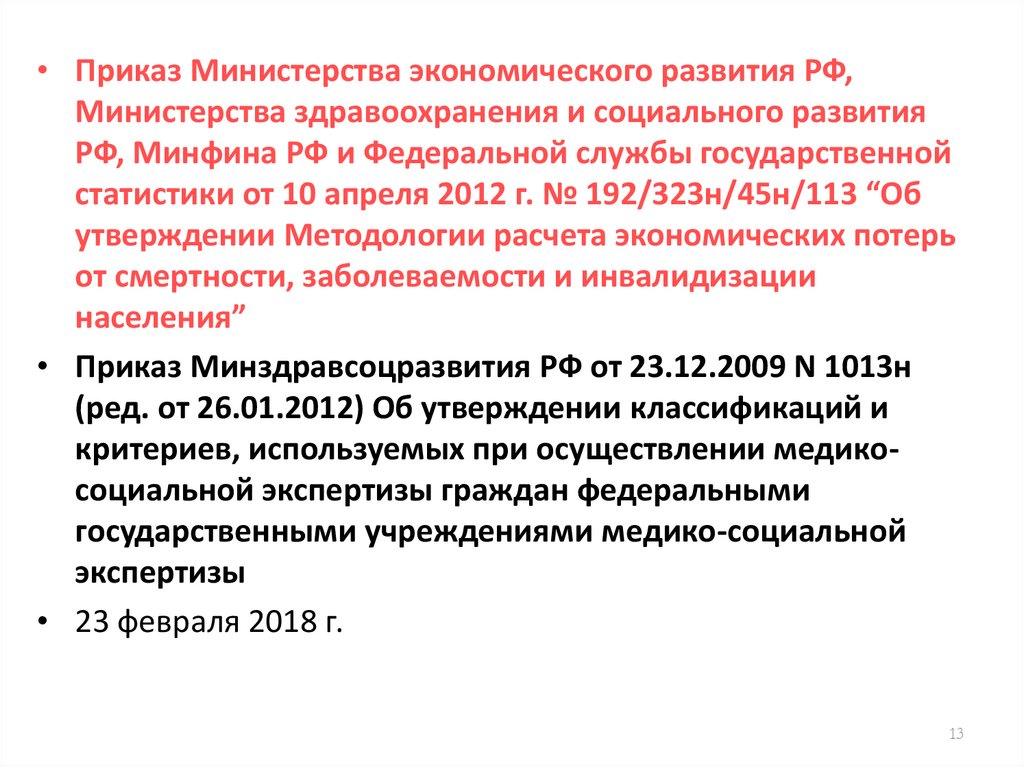 • Приказ Министерства экономического развития РФ, Министерства здравоохранения и социального развития РФ, Минфина РФ и Федеральной службы государственной статистики от 10 апреля 2012 г. № 192/323н/45н/113 “Об утверждении Методологии расчета экономических потерь от смертности, заболеваемости и инвалидизации населения”

• Приказ Минздравсоцразвития РФ от 23.12.2009 N 1013н (ред. от 26.01.2012) Об утверждении классификаций и критериев, используемых при осуществлении медико-социальной экспертизы граждан федеральными государственными учреждениями медико-социальной экспертизы

• 23 февраля 2018 г.

13